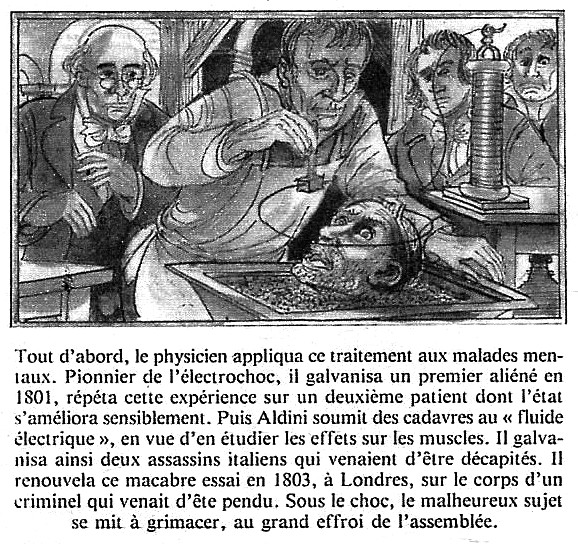 Tout d'abord, le physicien appliqua ce traitement aux malades mentaux. Pionnier de l'électrochoc, il galvanisa un premier aliéné en 1801, répéta cette expérience sur un deuxième patient dont l'état s'améliora sensiblement. Puis Aldini soumit des cadavres au « fluide électrique », en vue d'en étudier les effets sur les muscles. Il galvanisa ainsi deux assassins italiens qui venaient d'être décapités. Il renouvela ce macabre essai en 1803, à Londres, sur le corps d'un criminel qui venait d'ête pendu. Sous le choc, le malheureux sujet se mit à grimacer, au grand effroi de l'assemblée.